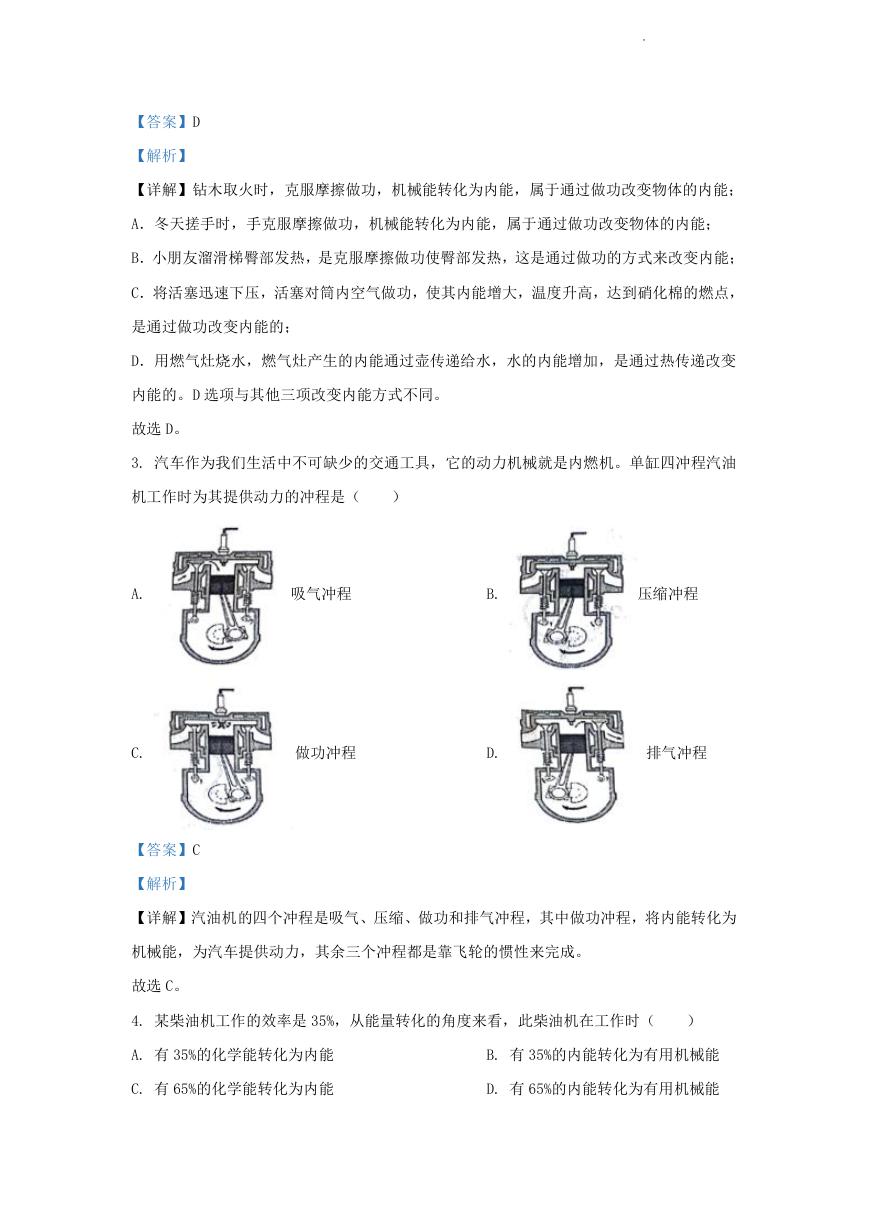 【答案】D

【解析】

【详解】钻木取火时，克服摩擦做功，机械能转化为内能，属于通过做功改变物体的内能；

A. 冬天搓手时，手克服摩擦做功，机械能转化为内能，属于通过做功改变物体的内能；

B. 小朋友溜滑梯臀部发热，是克服摩擦做功使臀部发热，这是通过做功的方式来改变内能；

C. 将活塞迅速下压，活塞对筒内空气做功，使其内能增大，温度升高，达到硝化棉的燃点，是通过做功改变内能的；

D. 用燃气灶烧水，燃气灶产生的内能通过壶传递给水，水的内能增加，是通过热传递改变内能的。D选项与其他三项改变内能方式不同。

故选D。

3. 汽车作为我们生活中不可缺少的交通工具，它的动力机械就是内燃机。单缸四冲程汽油机工作时为其提供动力的冲程是（　　）

A. 吸气冲程

B. 压缩冲程

C. 做功冲程

D. 排气冲程

【答案】C

【解析】

【详解】汽油机的四个冲程是吸气、压缩、做功和排气冲程，其中做功冲程，将内能转化为机械能，为汽车提供动力，其余三个冲程都是靠飞轮的惯性来完成。

故选C。

4. 某柴油机工作的效率是35%，从能量转化的角度来看，此柴油机在工作时（　　）

A. 有35%的化学能转化为内能

B. 有35%的内能转化为有用机械能

C. 有65%的化学能转化为内能

D. 有65%的内能转化为有用机械能